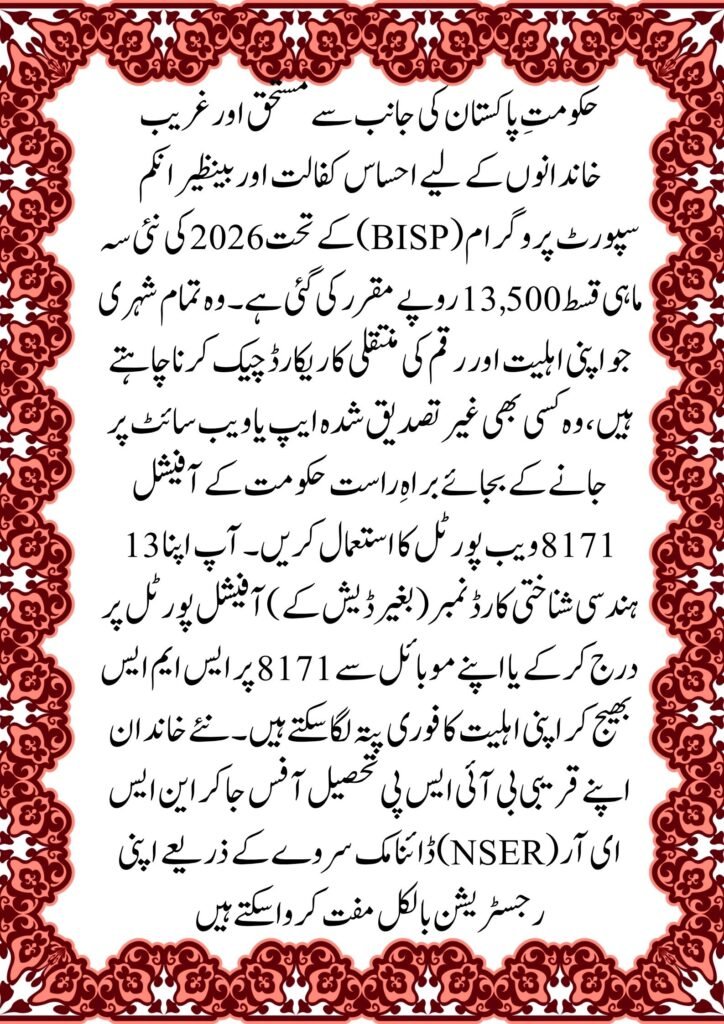 حکومتِ پاکستان کی جانب سے مستحق اور غریب خاندانوں کے لیے احساس کفالت اور بینظیر انکم سپورٹ پروگرام (BISP) کے تحت 2026 کی نئی سہ ماہی قسط 13,500 روپے مقرر کی گئی ہے۔ وہ تمام شہری جو اپنی اہلیت اور رقم کی منتقلی کا ریکارڈ چیک کرنا چاہتے ہیں، وہ کسی بھی غیر تصدیق شدہ ایپ یا ویب سائٹ پر جانے کے بجائے براہِ راست حکومت کے آفیشل 8171 ویب پورٹل کا استعمال کریں۔ آپ اپنا 13 ہندسی شناختی کارڈ نمبر (بغیر ڈیش کے) آفیشل پورٹل پر درج کر کے یا اپنے موبائل سے 8171 پر ایس ایم ایس بھیج کر اپنی اہلیت کا فوری پتہ لگا سکتے ہیں۔ نئے خاندان اپنے قریبی بی آئی ایس پی تحصیل آفس جا کر این ایس ای آر (NSER) ڈائنامک سروے کے ذریعے اپنی رجسٹریشن بالکل مفت کروا سکتے ہیں